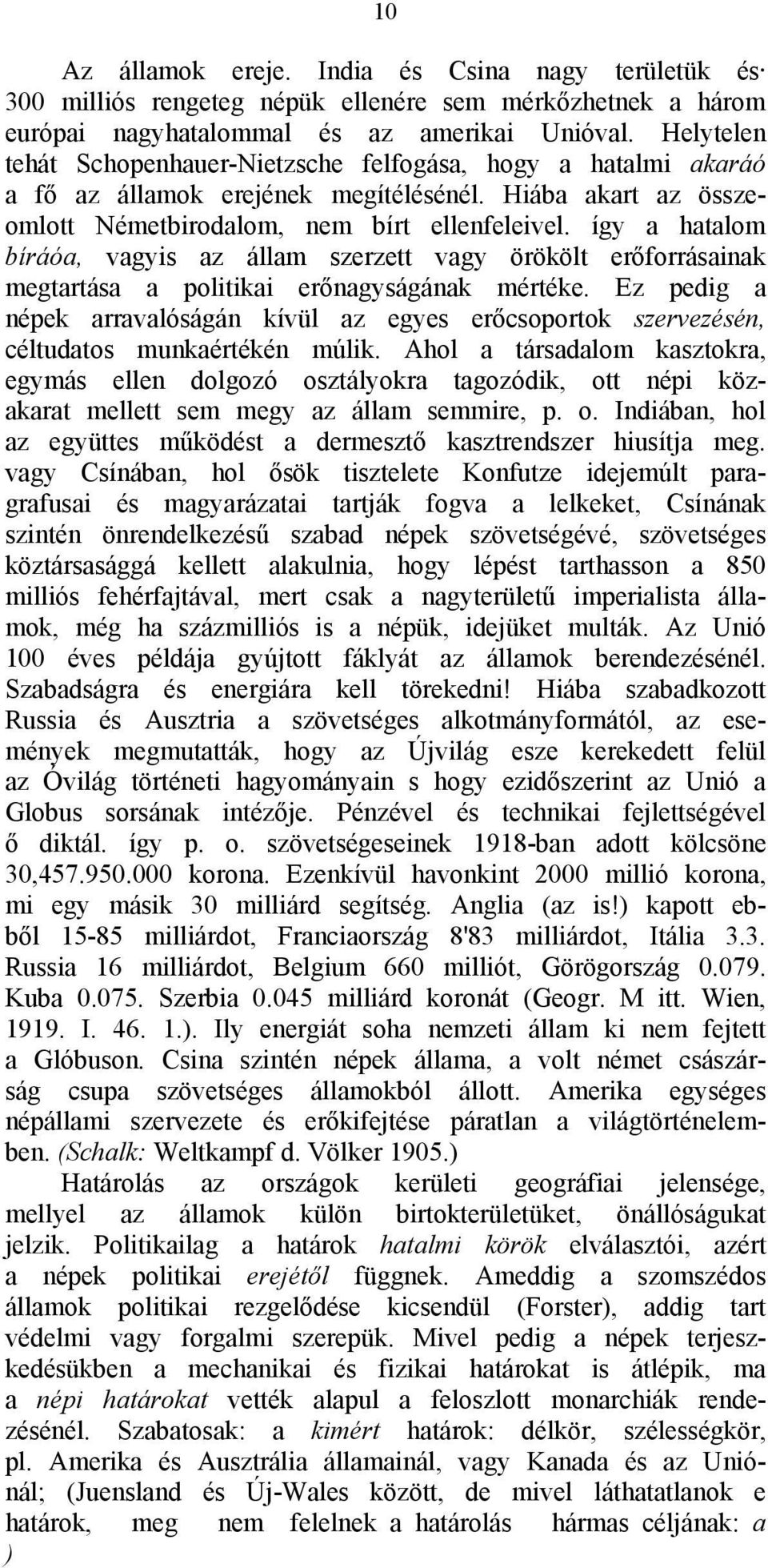 10

Az államok ereje. India és Csina nagy területük és· 300 milliós rengeteg népük ellenére sem mérkőzhetnek a három európai nagyhatalommal és az amerikai Unióval. Helytelen tehát Schopenhauer-Nietzsche felfogása, hogy a hatalmi akaráó a fő az államok erejének megítélésénél. Hiába akart az összeomlott Németbirodalom, nem bírt ellenfeleivel. így a hatalom bíráóa, vagyis az állam szerzett vagy örökölt erőforrásainak megtartása a politikai erőnagyságának mértéke. Ez pedig a népek arravalóságán kívül az egyes erőcsoportok szervezésén, céltudatos munkaértékén múlik. Ahol a társadalom kasztokra, egymás ellen dolgozó osztályokra tagozódik, ott népi közakarat mellett sem megy az állam semmire, p. o. Indiában, hol az együttes működést a dermesztő kasztrendszer hiusítja meg. vagy Csínában, hol ősök tisztelete Konfutze idejemúlt paragrafusai és magyarázatai tartják fogva a lelkeket, Csínának szintén önrendelkezésű szabad népek szövetségévé, szövetséges köztársasággá kellett alakulnia, hogy lépést tarthasson a 850 milliós fehérfajtával, mert csak a nagyterületű imperialista államok, még ha százmilliós is a népük, idejüket multák. Az Unió 100 éves példája gyújtott fáklyát az államok berendezésénél. Szabadságra és energiára kell törekedni! Hiába szabadkozott Russia és Ausztria a szövetséges alkotmányformától, az események megmutatták, hogy az Újvilág esze kerekedett felül az Óvilág történeti hagyományain s hogy ezidőszerint az Unió a Globus sorsának intézője. Pénzével és technikai fejlettségével ő diktál. így p. o. szövetségeseinek 1918-ban adott kölcsöne 30,457.950.000 korona. Ezenkívül havonkint 2000 millió korona, mi egy másik 30 milliárd segítség. Anglia (az is!) kapott ebből 15-85 milliárdot, Franciaország 8'83 milliárdot, Itália 3.3. Russia 16 milliárdot, Belgium 660 milliót, Görögország 0.079. Kuba 0.075. Szerbia 0.045 milliárd koronát (Geogr. M itt. Wien, 1919. I. 46. 1.). Ily energiát soha nemzeti állam ki nem fejtett a Glóbuson. Csina szintén népek állama, a volt német császárság csupa szövetséges államokból állott. Amerika egységes népállami szervezete és erőkifejtése páratlan a világtörténelemben. (Schalk: Weltkampf d. Völker 1905.)

Határolás az országok kerületi geográfiai jelensége, mellyel az államok külön birtokterületüket, önállóságukat jelzik. Politikailag a határok hatalmi körök elválasztói, azért a népek politikai erejétől függnek. Ameddig a szomszédos államok politikai rezgelődése kicsendül (Forster), addig tart védelmi vagy forgalmi szerepük. Mivel pedig a népek terjeszkedésükben a mechanikai és fizikai határokat is átlépik, ma a népi határokat vették alapul a feloszlott monarchiák rendezésénél. Szabatosak: a kimért határok: délkör, szélességkör, pl. Amerika és Ausztrália államainál, vagy Kanada és az Uniónál; (Juensland és Új-Wales között, de mivel láthatatlanok e határok, meg nem felelnek a határolás hármas céljának: a )